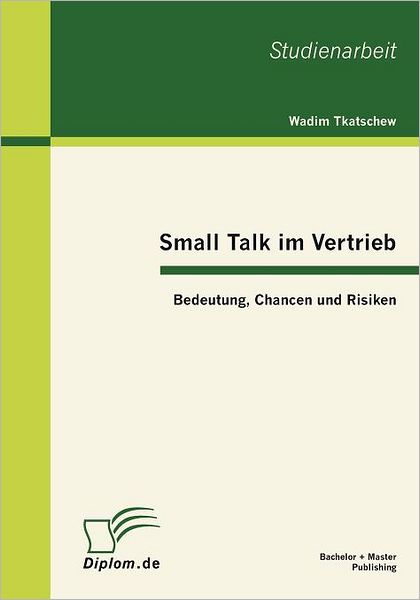 Studienarbeit

Wadim Tkatschew

Small Talk im Vertrieb

Bedeutung, Chancen und Risiken

Diplom.de

Bachelor + Master Publishing